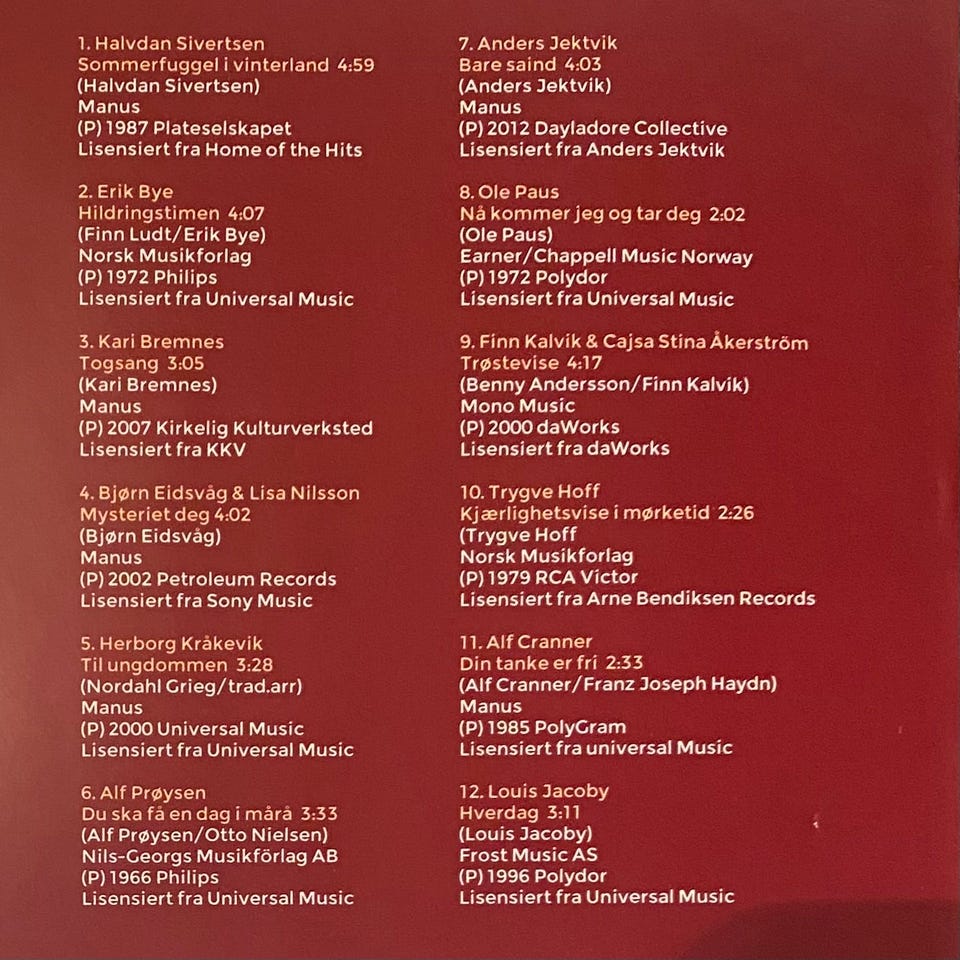 1. Halvdan Sivertsen
Sommerfuggel i vinterland 4:59
(Halvdan Sivertsen)
Manus
(P) 1987 Plateselskapet
Lisensiert fra Home of the Hits

2. Erik Bye
Hildringstimen 4:07
(Finn Ludt/Erik Bye)
Norsk Musikforlag
(P) 1972 Philips
Lisensiert fra Universal Music

3. Kari Bremnes
Togsang 3:05
(Kari Bremnes)
Manus
(P) 2007 Kirkelig Kulturverksted
Lisensiert fra KKV

4. Bjørn Eidsvåg & Lisa Nilsson
Mysteriet deg 4:02
(Bjørn Eidsvåg)
Manus
(P) 2002 Petroleum Records
Lisensiert fra Sony Music

5. Herborg Kråkevik
Til ungdommen 3:28
(Nordahl Grieg/trad.arr)
Manus
(P) 2000 Universal Music
Lisensiert fra Universal Music

6. Alf Prøysen
Du ska få en dag i mårå 3:33
(Alf Prøysen/Otto Nielsen)
Nils-Georgs Musikförlag AB
(P) 1966 Philips
Lisensiert fra Universal Music

7. Anders Jektvik
Bare saind 4:03
(Anders Jektvik)
Manus
(P) 2012 Dayladore Collective
Lisensiert fra Anders Jektvik

8. Ole Paus
Nå kommer jeg og tar deg 2:02
(Ole Paus)
Earner/Chappell Music Norway
(P) 1972 Polydor
Lisensiert fra Universal Music

9. Finn Kalvik & Cajsa Stina Åkerström
Trøstevise 4:17
(Benny Andersson/Finn Kalvik)
Mono Music
(P) 2000 daWorks
Lisensiert fra daWorks

10. Trygve Hoff
Kjærlighetsvise i mørketid 2:26
(Trygve Hoff
Norsk Musikforlag
(P) 1979 RCA Victor
Lisensiert fra Arne Bendiksen Records

11. Alf Cranner
Din tanke er fri 2:33
(Alf Cranner/Franz Joseph Haydn)
Manus
(P) 1985 PolyGram
Lisensiert fra universal Music

12. Louis Jacoby
Hverdag 3:11
(Louis Jacoby)
Frost Music AS
(P) 1996 Polydor
Lisensiert fra Universal Music